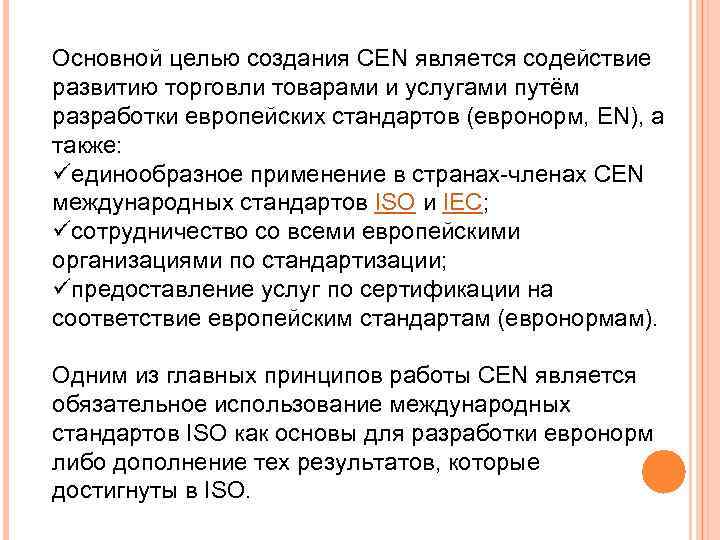 Основной целью создания CEN является содействие развитию торговли товарами и услугами путём разработки европейских стандартов (евронорм, EN), а также:
✓единообразное применение в странах-членах CEN международных стандартов ISO и IEC;
✓сотрудничество со всеми европейскими организациями по стандартизации;
✓предоставление услуг по сертификации на соответствие европейским стандартам (евронормам).

Одним из главных принципов работы CEN является обязательное использование международных стандартов ISO как основы для разработки евронорм либо дополнение тех результатов, которые достигнуты в ISO.